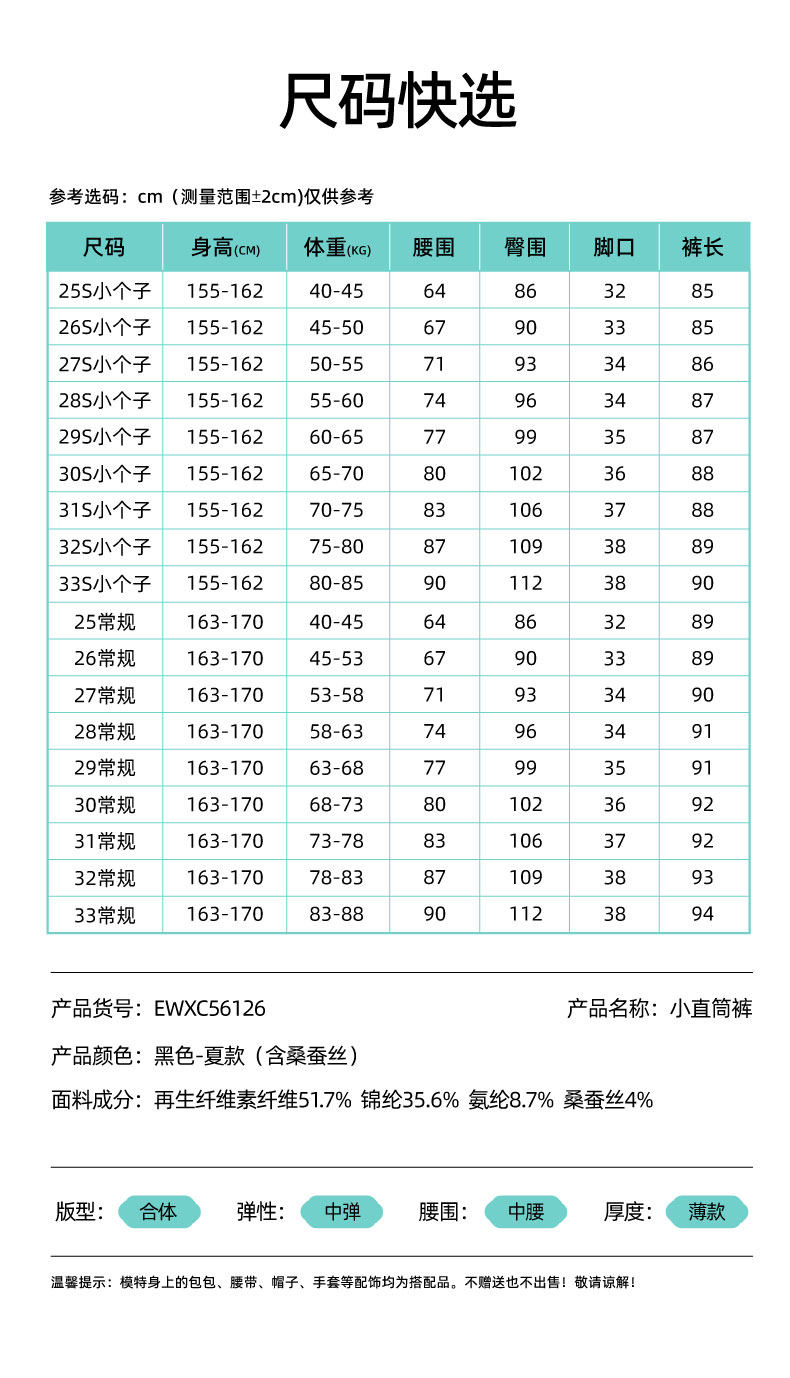 尺码快选

参考选码：cm（测量范围±2cm)仅供参考

| 尺码 | 身高(CM) | 体重(KG) | 腰围 | 臀围 | 脚口 | 裤长 |
|---|---|---|---|---|---|---|
| 25S小个子 | 155-162 | 40-45 | 64 | 86 | 32 | 85 |
| 26S小个子 | 155-162 | 45-50 | 67 | 90 | 33 | 85 |
| 27S小个子 | 155-162 | 50-55 | 71 | 93 | 34 | 86 |
| 28S小个子 | 155-162 | 55-60 | 74 | 96 | 34 | 87 |
| 29S小个子 | 155-162 | 60-65 | 77 | 99 | 35 | 87 |
| 30S小个子 | 155-162 | 65-70 | 80 | 102 | 36 | 88 |
| 31S小个子 | 155-162 | 70-75 | 83 | 106 | 37 | 88 |
| 32S小个子 | 155-162 | 75-80 | 87 | 109 | 38 | 89 |
| 33S小个子 | 155-162 | 80-85 | 90 | 112 | 38 | 90 |
| 25常规 | 163-170 | 40-45 | 64 | 86 | 32 | 89 |
| 26常规 | 163-170 | 45-53 | 67 | 90 | 33 | 89 |
| 27常规 | 163-170 | 53-58 | 71 | 93 | 34 | 90 |
| 28常规 | 163-170 | 58-63 | 74 | 96 | 34 | 91 |
| 29常规 | 163-170 | 63-68 | 77 | 99 | 35 | 91 |
| 30常规 | 163-170 | 68-73 | 80 | 102 | 36 | 92 |
| 31常规 | 163-170 | 73-78 | 83 | 106 | 37 | 92 |
| 32常规 | 163-170 | 78-83 | 87 | 109 | 38 | 93 |
| 33常规 | 163-170 | 83-88 | 90 | 112 | 38 | 94 |

产品货号：EWXC56126
产品名称：小直筒裤

产品颜色：黑色-夏款（含桑蚕丝）

面料成分：再生纤维素纤维51.7% 锦纶35.6% 氨纶8.7% 桑蚕丝4%

版型：合体 弹性：中弹 腰围：中腰 厚度：薄款

温馨提示：模特身上的包包、腰带、帽子、手套等配饰均为搭配品。不赠送也不出售！敬请谅解！